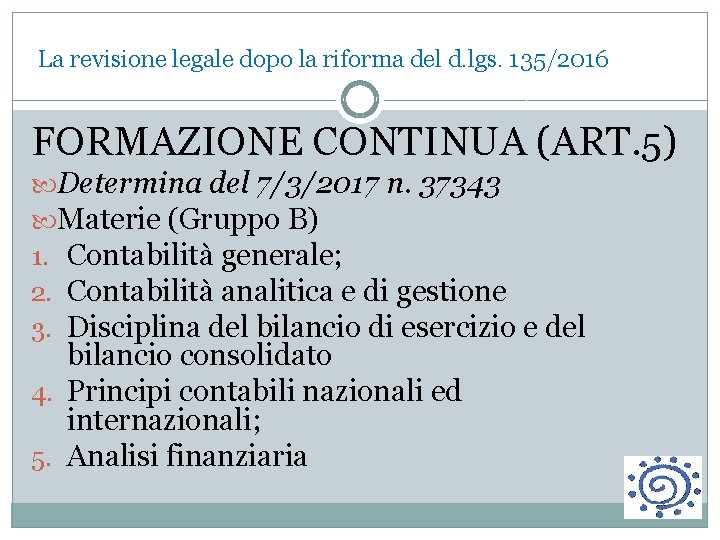 La revisione legale dopo la riforma del d.lgs. 135/2016

FORMAZIONE CONTINUA (ART.5)

Determina del 7/3/2017 n. 37343

Materie (Gruppo B)

1. Contabilità generale;
2. Contabilità analitica e di gestione
3. Disciplina del bilancio di esercizio e del bilancio consolidato
4. Principi contabili nazionali ed internazionali;
5. Analisi finanziaria